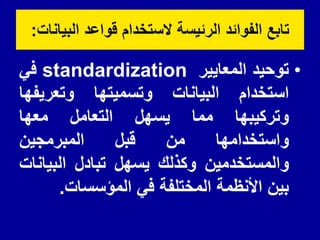 تابع الفوائد الرئيسة لاستخدام قواعد البيانات:

• توحيد المعايير standardization في استخدام البيانات وتسميتها وتعريفها وتركيبها مما يسهل التعامل معها واستخدامها من قبل المبرمجين والمستخدمين وكذلك يسهل تبادل البيانات بين الأنظمة المختلفة في المؤسسات.